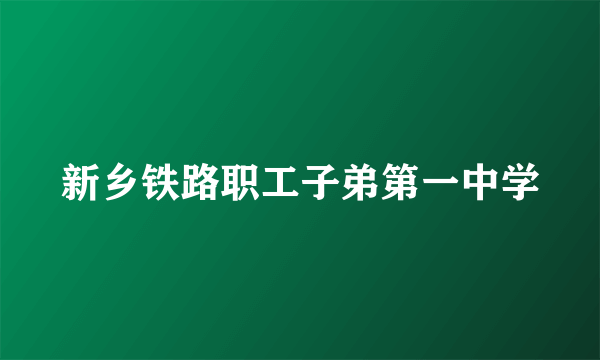 新乡铁路职工子弟第一中学